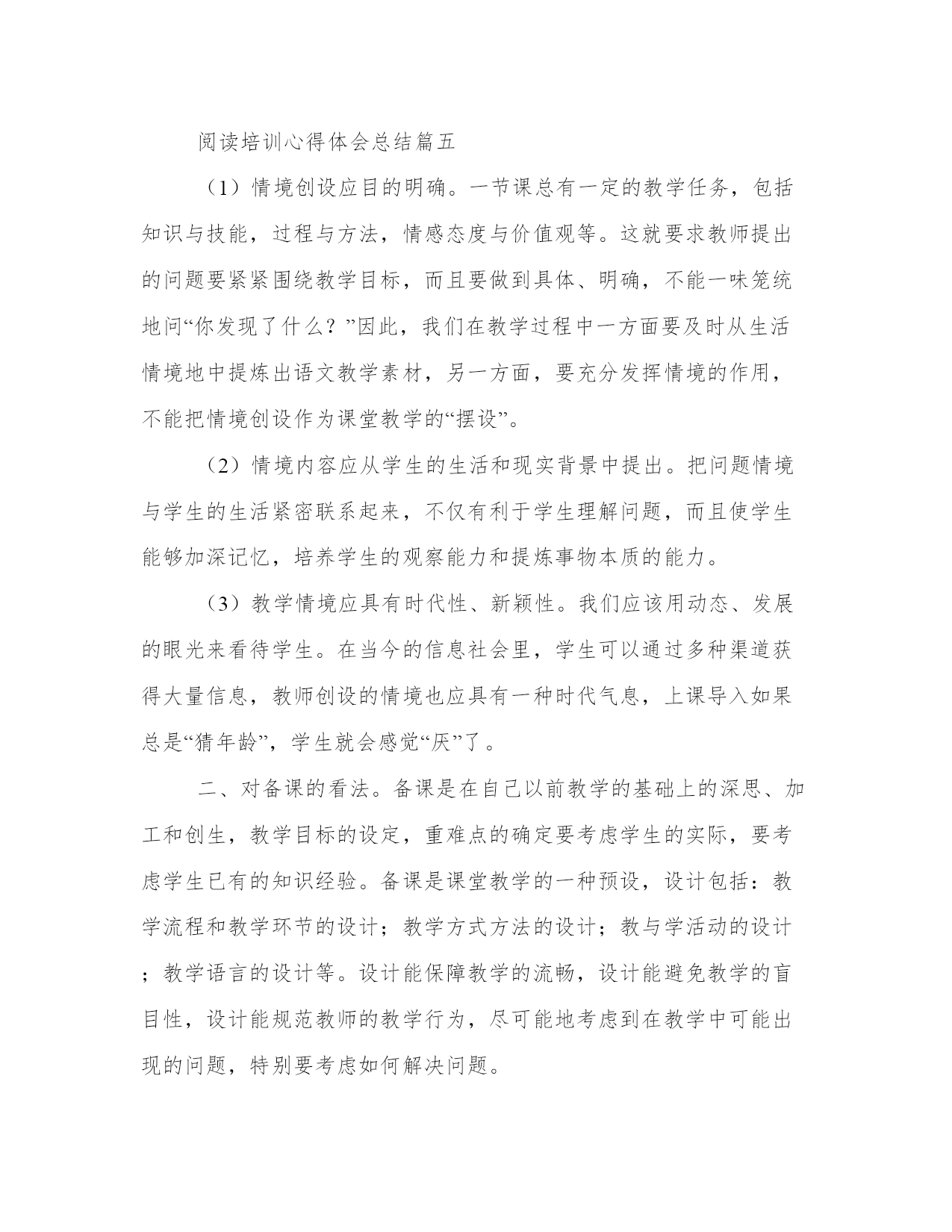 阅读培训心得体会总结篇五

（1）情境创设应目的明确。一节课总有一定的教学任务，包括知识与技能，过程与方法，情感态度与价值观等。这就要求教师提出的问题要紧紧围绕教学目标，而且要做到具体、明确，不能一味笼统地问“你发现了什么？”因此，我们在教学过程中一方面要及时从生活情境地中提炼出语文教学素材，另一方面，要充分发挥情境的作用，不能把情境创设作为课堂教学的“摆设”。

（2）情境内容应从学生的生活和现实背景中提出。把问题情境与学生的生活紧密联系起来，不仅有利于学生理解问题，而且使学生能够加深记忆，培养学生的观察能力和提炼事物本质的能力。

（3）教学情境应具有时代性、新颖性。我们应该用动态、发展的眼光来看待学生。在当今的信息社会里，学生可以通过多种渠道获得大量信息，教师创设的情境也应具有一种时代气息，上课导入如果总是“猜年龄”，学生就会感觉“厌”了。

二、对备课的看法。备课是在自己以前教学的基础上的深思、加工和创生，教学目标的设定，重难点的确定要考虑学生的实际，要考虑学生已有的知识经验。备课是课堂教学的一种预设，设计包括：教学流程和教学环节的设计；教学方式方法的设计；教与学活动的设计；教学语言的设计等。设计能保障教学的流畅，设计能避免教学的盲目性，设计能规范教师的教学行为，尽可能地考虑到在教学中可能出现的问题，特别要考虑如何解决问题。